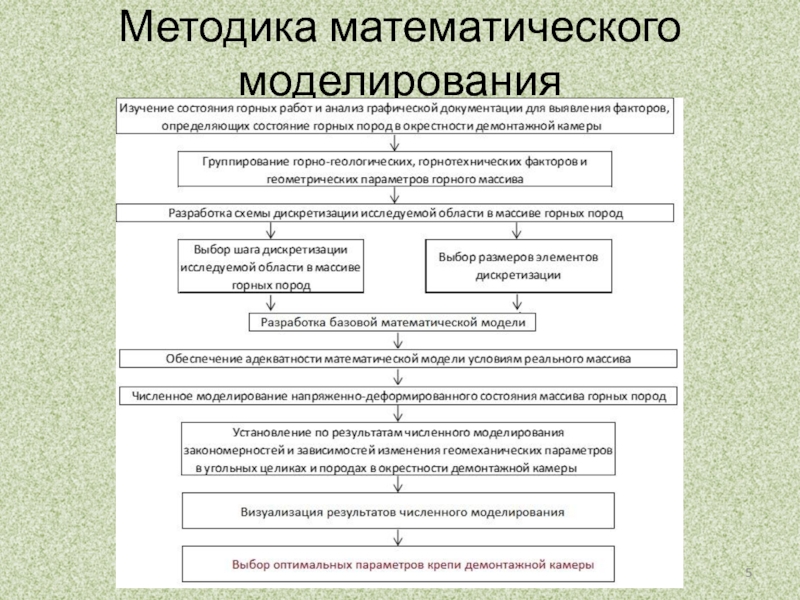 Методика математического моделирования

Изучение состояния горных работ и анализ графической документации для выявления факторов, определяющих состояние горных пород в окрестности демонтажной камеры

Группирование горно-геологических, горнотехнических факторов и геометрических параметров горного массива

Разработка схемы дискретизации исследуемой области в массиве горных пород

Выбор шага дискретизации исследуемой области в массиве горных пород

Выбор размеров элементов дискретизации

Разработка базовой математической модели

Обеспечение адекватности математической модели условиям реального массива

Численное моделирование напряженно-деформированного состояния массива горных пород

Установление по результатам численного моделирования закономерностей и зависимостей изменения геомеханических параметров в угольных целиках и породах в окрестности демонтажной камеры

Визуализация результатов численного моделирования

Выбор оптимальных параметров крепи демонтажной камеры

5